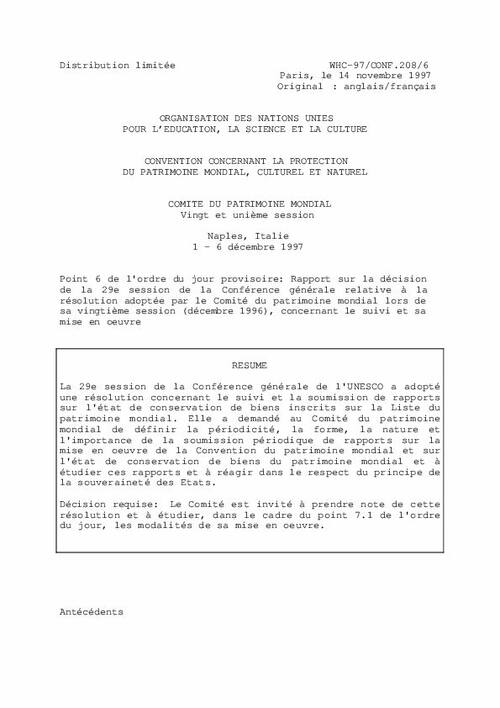 Distribution limitée

WHC-97/CONF.208/6
Paris, le 14 novembre 1997
Original : anglais/français

ORGANISATION DES NATIONS UNIES
POUR L'EDUCATION, LA SCIENCE ET LA CULTURE

CONVENTION CONCERNANT LA PROTECTION
DU PATRIMOINE MONDIAL, CULTUREL ET NATUREL

COMITE DU PATRIMOINE MONDIAL
Vingt et unième session

Naples, Italie
1 - 6 décembre 1997

Point 6 de l'ordre du jour provisoire: Rapport sur la décision de la 29e session de la Conférence générale relative à la résolution adoptée par le Comité du patrimoine mondial lors de sa vingtième session (décembre 1996), concernant le suivi et sa mise en oeuvre

RESUME

La 29e session de la Conférence générale de l'UNESCO a adopté une résolution concernant le suivi et la soumission de rapports sur l'état de conservation de biens inscrits sur la Liste du patrimoine mondial. Elle a demandé au Comité du patrimoine mondial de définir la périodicité, la forme, la nature et l'importance de la soumission périodique de rapports sur la mise en oeuvre de la Convention du patrimoine mondial et sur l'état de conservation de biens du patrimoine mondial et à étudier ces rapports et à réagir dans le respect du principe de la souveraineté des Etats.

Décision requise: Le Comité est invité à prendre note de cette résolution et à étudier, dans le cadre du point 7.1 de l'ordre du jour, les modalités de sa mise en oeuvre.

Antécédents